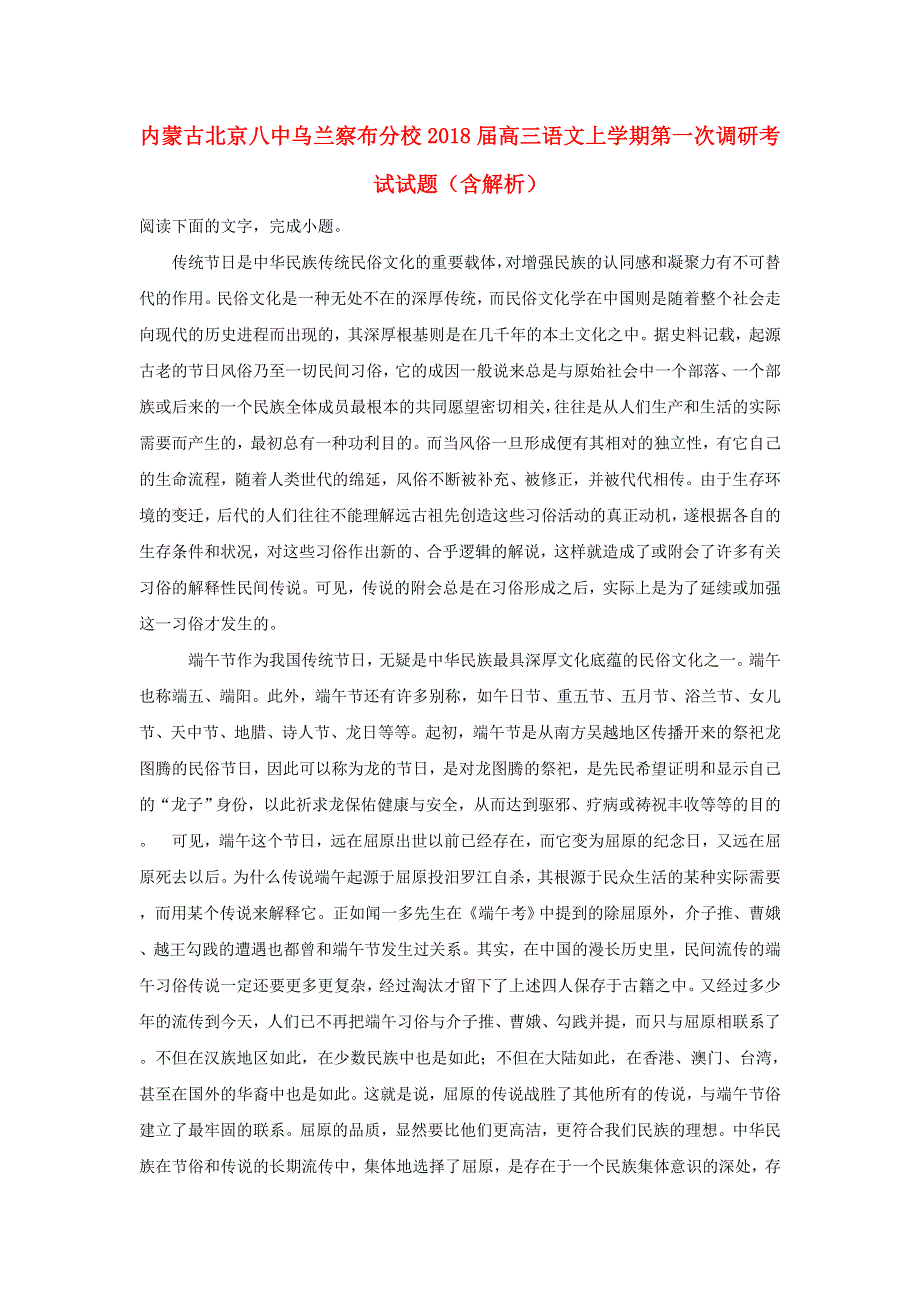 内蒙古北京八中乌兰察布分校2018届高三语文上学期第一次调研考试试题（含解析）

阅读下面的文字，完成小题。

传统节日是中华民族传统民俗文化的重要载体，对增强民族的认同感和凝聚力有不可替代的作用。民俗文化是一种无处不在的深厚传统，而民俗文化学在中国则是随着整个社会走向现代的历史进程而出现的，其深厚根基则是在几千年的本土文化之中。据史料记载，起源古老的节日风俗乃至一切民间习俗，它的成因一般说来总是与原始社会中一个部落、一个部族或后来的一个民族全体成员最根本的共同愿望密切相关，往往是从人们生产和生活的实际需要而产生的，最初总有一种功利目的。而当风俗一旦形成便有其相对的独立性，有它自己的生命流程，随着人类世代的绵延，风俗不断被补充、被修正，并被代代相传。由于生存环境的变迁，后代的人们往往不能理解远古祖先创造这些习俗活动的真正动机，遂根据各自的生存条件和状况，对这些习俗作出新的、合乎逻辑的解说，这样就造成了或附会了许多有关习俗的解释性民间传说。可见，传说的附会总是在习俗形成之后，实际上是为了延续或加强这一习俗才发生的。

端午节作为我国传统节日，无疑是中华民族最具深厚文化底蕴的民俗文化之一。端午也称端五、端阳。此外，端午节还有许多别称，如午日节、重五节、五月节、浴兰节、女儿节、天中节、地腊、诗人节、龙日等等。起初，端午节是从南方吴越地区传播开来的祭祀龙图腾的民俗节日，因此可以称为龙的节日，是对龙图腾的祭祀，是先民希望证明和显示自己的“龙子”身份，以此祈求龙保佑健康与安全，从而达到驱邪、疗病或祷祝丰收等等的目的。　可见，端午这个节日，远在屈原出世以前已经存在，而它变为屈原的纪念日，又远在屈原死去以后。为什么传说端午起源于屈原投汨罗江自杀，其根源于民众生活的某种实际需要，而用某个传说来解释它。正如闻一多先生在《端午考》中提到的除屈原外，介子推、曹娥、越王勾践的遭遇也都曾和端午节发生过关系。其实，在中国的漫长历史里，民间流传的端午习俗传说一定还要更多更复杂，经过淘汰才留下了上述四人保存于古籍之中。又经过多少年的流传到今天，人们已不再把端午习俗与介子推、曹娥、勾践并提，而只与屈原相联系了。不但在汉族地区如此，在少数民族中也是如此；不但在大陆如此，在香港、澳门、台湾，甚至在国外的华裔中也是如此。这就是说，屈原的传说战胜了其他所有的传说，与端午节俗建立了最牢固的联系。屈原的品质，显然要比他们更高洁，更符合我们民族的理想。中华民族在节俗和传说的长期流传中，集体地选择了屈原，是存在于一个民族集体意识的深处，存